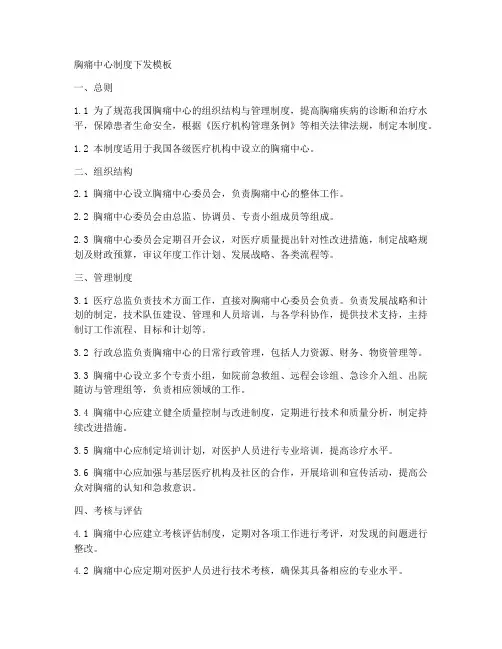 胸痛中心制度下发模板

一、总则

1.1 为了规范我国胸痛中心的组织结构与管理制度，提高胸痛疾病的诊断和治疗水平，保障患者生命安全，根据《医疗机构管理条例》等相关法律法规，制定本制度。

1.2 本制度适用于我国各级医疗机构中设立的胸痛中心。

二、组织结构

2.1 胸痛中心设立胸痛中心委员会，负责胸痛中心的整体工作。

2.2 胸痛中心委员会由总监、协调员、专责小组成员等组成。

2.3 胸痛中心委员会定期召开会议，对医疗质量提出针对性改进措施，制定战略规划及财政预算，审议年度工作计划、发展战略、各类流程等。

三、管理制度

3.1 医疗总监负责技术方面工作，直接对胸痛中心委员会负责。负责发展战略和计划的制定，技术队伍建设、管理和人员培训，与各学科协作，提供技术支持，主持制订工作流程、目标和计划等。

3.2 行政总监负责胸痛中心的日常行政管理，包括人力资源、财务、物资管理等。

3.3 胸痛中心设立多个专责小组，如院前急救组、远程会诊组、急诊介入组、出院随访与管理组等，负责相应领域的工作。

3.4 胸痛中心应建立健全质量控制与改进制度，定期进行技术和质量分析，制定持续改进措施。

3.5 胸痛中心应制定培训计划，对医护人员进行专业培训，提高诊疗水平。

3.6 胸痛中心应加强与基层医疗机构及社区的合作，开展培训和宣传活动，提高公众对胸痛的认知和急救意识。

四、考核与评估

4.1 胸痛中心应建立考核评估制度，定期对各项工作进行考评，对发现的问题进行整改。

4.2 胸痛中心应定期对医护人员进行技术考核，确保其具备相应的专业水平。